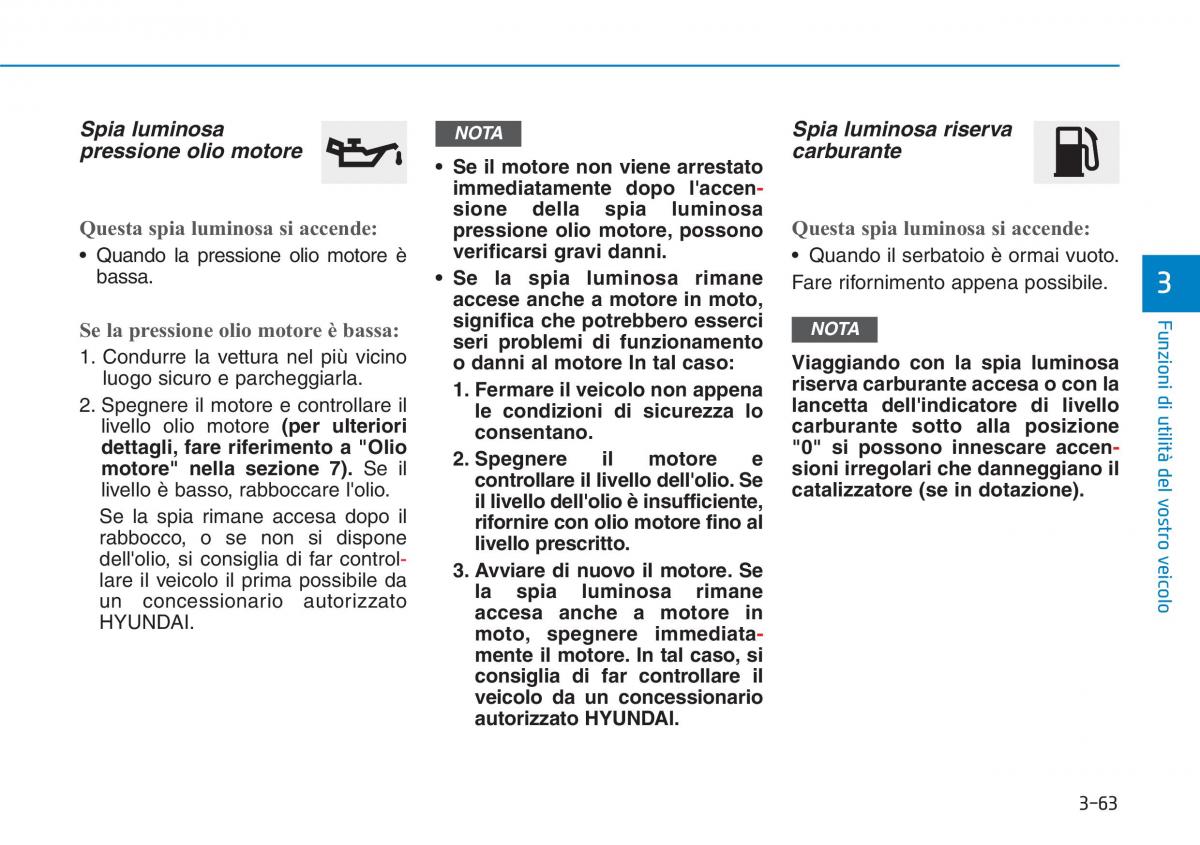 Spia luminosa pressione olio motore

Questa spia luminosa si accende:

• Quando la pressione olio motore è bassa.

Se la pressione olio motore è bassa:

1. Condurre la vettura nel più vicino luogo sicuro e parcheggiarla.

2. Spegnere il motore e controllare il livello olio motore (per ulteriori dettagli, fare riferimento a "Olio motore" nella sezione 7). Se il livello è basso, rabboccare l'olio.

Se la spia rimane accesa dopo il rabbocco, o se non si dispone dell'olio, si consiglia di far controllare il veicolo il prima possibile da un concessionario autorizzato HYUNDAI.

NOTA

• Se il motore non viene arrestato immediatamente dopo l'accensione della spia luminosa pressione olio motore, possono verificarsi gravi danni.

• Se la spia luminosa rimane accese anche a motore in moto, significa che potrebbero esserci seri problemi di funzionamento o danni al motore In tal caso:

1. Fermare il veicolo non appena le condizioni di sicurezza lo consentano.

2. Spegnere il motore e controllare il livello dell'olio. Se il livello dell'olio è insufficiente, rifornire con olio motore fino al livello prescritto.

3. Avviare di nuovo il motore. Se la spia luminosa rimane accesa anche a motore in moto, spegnere immediatamente il motore. In tal caso, si consiglia di far controllare il veicolo da un concessionario autorizzato HYUNDAI.

Spia luminosa riserva carburante

Questa spia luminosa si accende:

• Quando il serbatoio è ormai vuoto.

Fare rifornimento appena possibile.

NOTA

Viaggiando con la spia luminosa riserva carburante accesa o con la lancetta dell'indicatore di livello carburante sotto alla posizione "0" si possono innescare accensioni irregolari che danneggiano il catalizzatore (se in dotazione).

3

Funzioni di utilità del vostro veicolo

3-63